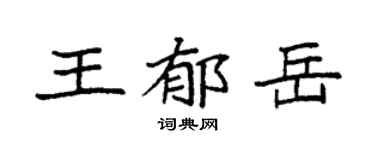 王郁岳

词典网